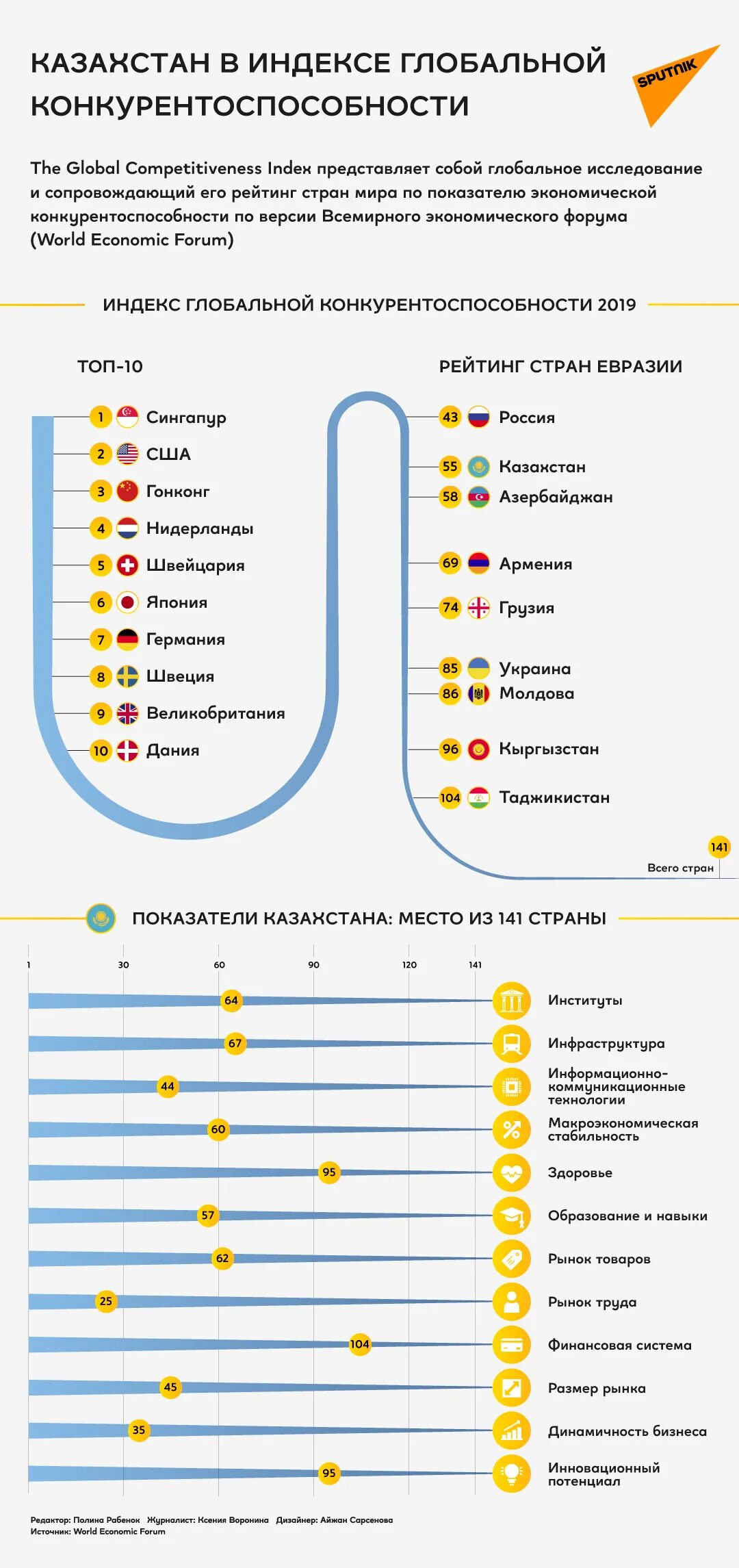 КАЗАХСТАН В ИНДЕКСЕ ГЛОБАЛЬНОЙ КОНКУРЕНТОСПОСОБНОСТИ

SPUTNIK

The Global Competitiveness Index представляет собой глобальное исследование и сопровождающий его рейтинг стран мира по показателю экономической конкурентоспособности по версии Всемирного экономического форума (World Economic Forum)

ИНДЕКС ГЛОБАЛЬНОЙ КОНКУРЕНТОСПОСОБНОСТИ 2019

ТОП-10

1 Сингапур
2 США
3 Гонконг
4 Нидерланды
5 Швейцария
6 Япония
7 Германия
8 Швеция
9 Великобритания
10 Дания

РЕЙТИНГ СТРАН ЕВРАЗИИ

43 Россия
55 Казахстан
58 Азербайджан
69 Армения
74 Грузия
85 Украина
86 Молдова
96 Кыргызстан
104 Таджикистан

141
Всего стран

ПОКАЗАТЕЛИ КАЗАХСТАНА: МЕСТО ИЗ 141 СТРАНЫ

1 30 60 90 120 141

64 Институты
67 Инфраструктура
44 Информационно-коммуникационные технологии
60 Макроэкономическая стабильность
95 Здоровье
57 Образование и навыки
62 Рынок товаров
25 Рынок труда
104 Финансовая система
45 Размер рынка
35 Динамичность бизнеса
95 Инновационный потенциал

Редактор: Полина Рабенок Журналист: Ксения Воронина Дизайнер: Айжан Сарсенова
Источник: World Economic Forum